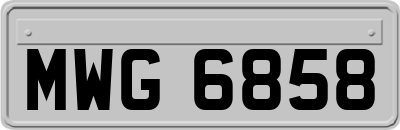 MWG 6858